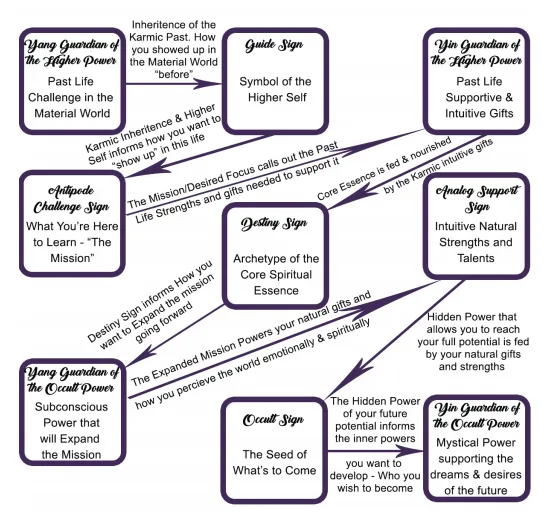 Yang Guardian of the Higher Power

Past Life Challenge in the Material World

Inheritence of the Karmic Past. How you showed up in the Material World "before"

Guide Sign

Symbol of the Higher Self

Yin Guardian of the Higher Power

Past Life Supportive & Intuitive Gifts

Karmic Inheritence & Higher Self informs how you want to "show up" in this life

The Mission/Desired Focus calls out the Past Life Strengths and gifts needed to support it

Core Essence is fed & nourished by the Karmic intuitive gifts

Antipode Challenge Sign

What You're Here to Learn - "The Mission"

Destiny Sign

Archetype of the Core Spiritual Essence

Analog Support Sign

Intuitive Natural Strengths and Talents

Destiny Sign informs How you want to Expand the mission going forward

The Expanded Mission Powers your natural gifts and how you percieve the world emotionally & spiritually

Hidden Power that allows you to reach your full potential is fed by your natural gifts and strengths

Yang Guardian of the Occult Power

Subconscious Power that will Expand the Mission

Occult Sign

The Seed of What's to Come

The Hidden Power of your future potential informs the inner powers you want to develop - Who you wish to become

Yin Guardian of the Occult Power

Mystical Power supporting the dreams & desires of the future